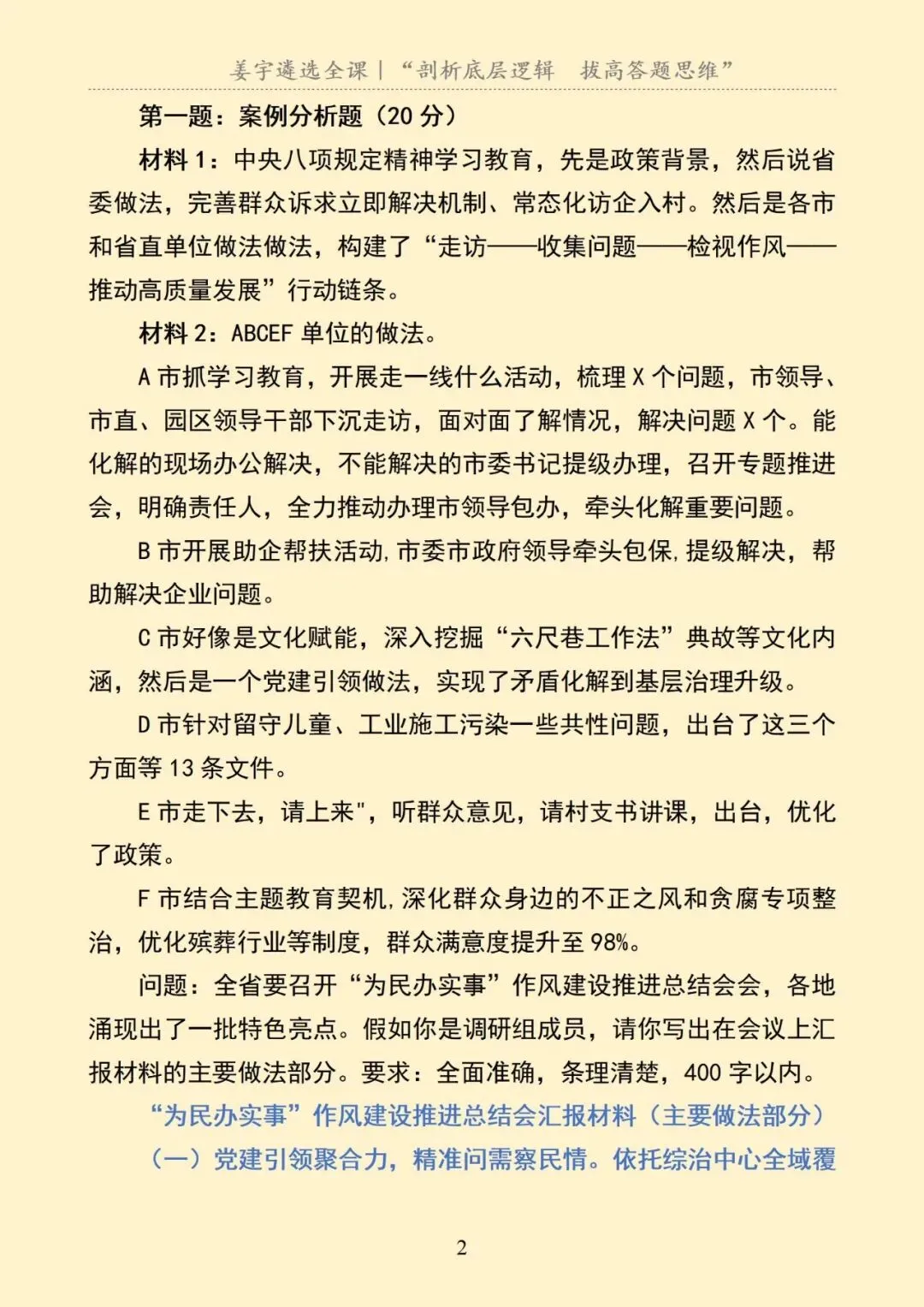 姜宇遴选全课｜“剖析底层逻辑　拔高答题思维”

第一题：案例分析题（20 分）

材料 1：中央八项规定精神学习教育，先是政策背景，然后说省委做法，完善群众诉求立即解决机制、常态化访企入村。然后是各市和省直单位做法做法，构建了“走访——收集问题——检视作风——推动高质量发展”行动链条。

材料 2：ABCEF 单位的做法。

A 市抓学习教育，开展走一线什么活动，梳理 X 个问题，市领导、市直、园区领导干部下沉走访，面对面了解情况，解决问题 X 个。能化解的现场办公解决，不能解决的市委书记提级办理，召开专题推进会，明确责任人，全力推动办理市领导包办，牵头化解重要问题。

B 市开展助企帮扶活动,市委市政府领导牵头包保,提级解决，帮助解决企业问题。

C 市好像是文化赋能，深入挖掘“六尺巷工作法”典故等文化内涵，然后是一个党建引领做法，实现了矛盾化解到基层治理升级。

D 市针对留守儿童、工业施工污染一些共性问题，出台了这三个方面等 13 条文件。

E 市走下去，请上来"，听群众意见，请村支书讲课，出台，优化了政策。

F 市结合主题教育契机,深化群众身边的不正之风和贪腐专项整治，优化殡葬行业等制度，群众满意度提升至 98%。

问题：全省要召开“为民办实事”作风建设推进总结会会，各地涌现出了一批特色亮点。假如你是调研组成员，请你写出在会议上汇报材料的主要做法部分。要求：全面准确，条理清楚，400 字以内。

“为民办实事”作风建设推进总结会汇报材料（主要做法部分）

（一）党建引领聚合力，精准问需察民情。依托综治中心全域覆

2